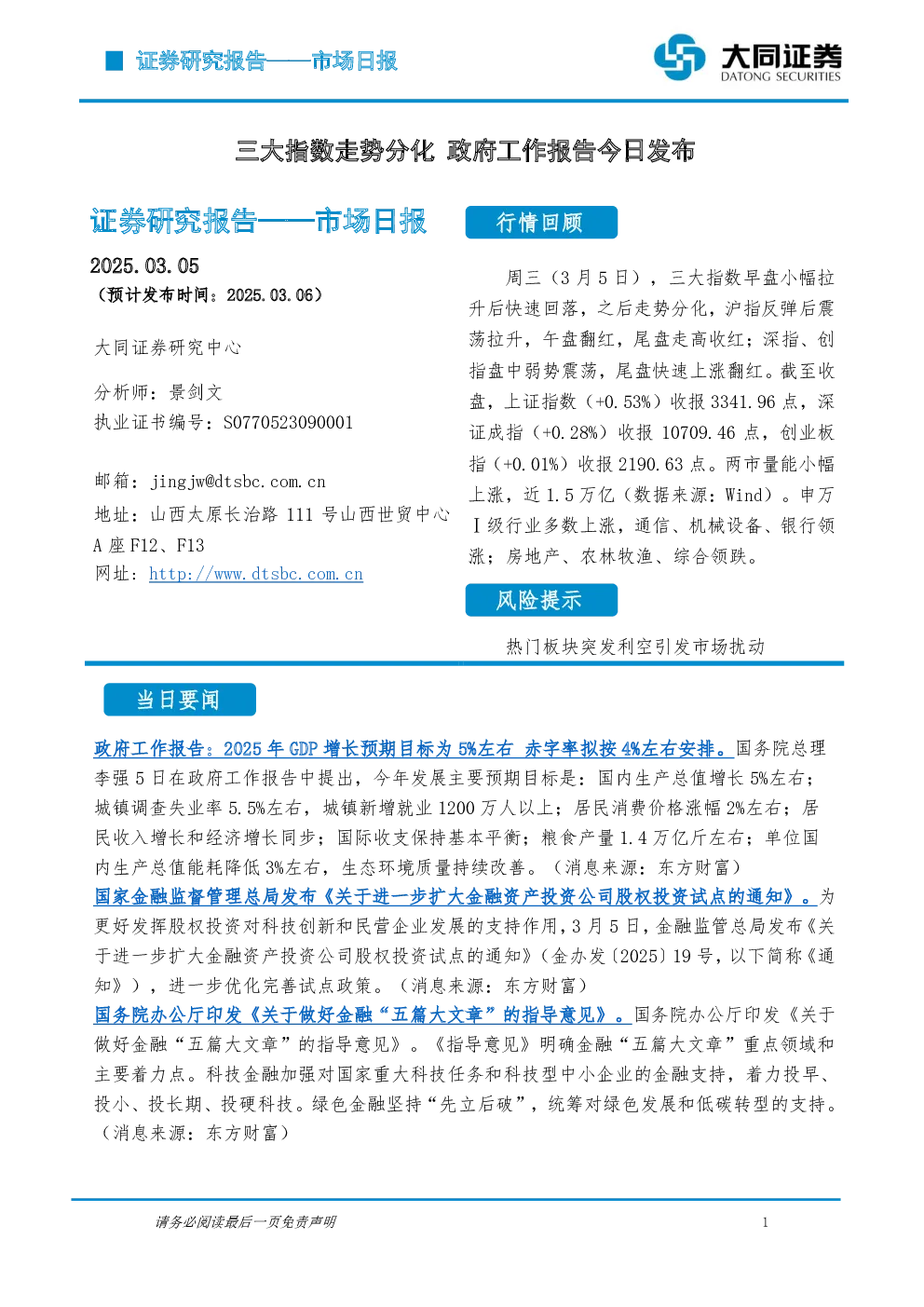 证券研究报告——市场日报

大同证券
DATONG SECURITIES

三大指数走势分化 政府工作报告今日发布

证券研究报告——市场日报

2025.03.05
（预计发布时间：2025.03.06）

大同证券研究中心

分析师：景剑文
执业证书编号：S0770523090001

邮箱：jingjw@dtsbc.com.cn
地址：山西太原长治路111号山西世贸中心A座F12、F13
网址：http://www.dtsbc.com.cn

行情回顾

周三（3月5日），三大指数早盘小幅拉升后快速回落，之后走势分化，沪指反弹后震荡拉升，午盘翻红，尾盘走高收红；深指、创指盘中弱势震荡，尾盘快速上涨翻红。截至收盘，上证指数（+0.53%）收报3341.96点，深证成指（+0.28%）收报10709.46点，创业板指（+0.01%）收报2190.63点。两市量能小幅上涨，近1.5万亿（数据来源：Wind）。申万Ⅰ级行业多数上涨，通信、机械设备、银行领涨；房地产、农林牧渔、综合领跌。

风险提示

热门板块突发利空引发市场扰动

当日要闻

政府工作报告：2025年GDP增长预期目标为5%左右 赤字率拟按4%左右安排。国务院总理李强5日在政府工作报告中提出，今年发展主要预期目标是：国内生产总值增长5%左右；城镇调查失业率5.5%左右，城镇新增就业1200万人以上；居民消费价格涨幅2%左右；居民收入增长和经济增长同步；国际收支保持基本平衡；粮食产量1.4万亿斤左右；单位国内生产总值能耗降低3%左右，生态环境质量持续改善。（消息来源：东方财富）
国家金融监督管理总局发布《关于进一步扩大金融资产投资公司股权投资试点的通知》。为更好发挥股权投资对科技创新和民营企业发展的支持作用，3月5日，金融监管总局发布《关于进一步扩大金融资产投资公司股权投资试点的通知》（金办发〔2025〕19号，以下简称《通知》），进一步优化完善试点政策。（消息来源：东方财富）
国务院办公厅印发《关于做好金融“五篇大文章”的指导意见》。国务院办公厅印发《关于做好金融“五篇大文章”的指导意见》。《指导意见》明确金融“五篇大文章”重点领域和主要着力点。科技金融加强对国家重大科技任务和科技型中小企业的金融支持，着力投早、投小、投长期、投硬科技。绿色金融坚持“先立后破”，统筹对绿色发展和低碳转型的支持。（消息来源：东方财富）

请务必阅读最后一页免责声明
1